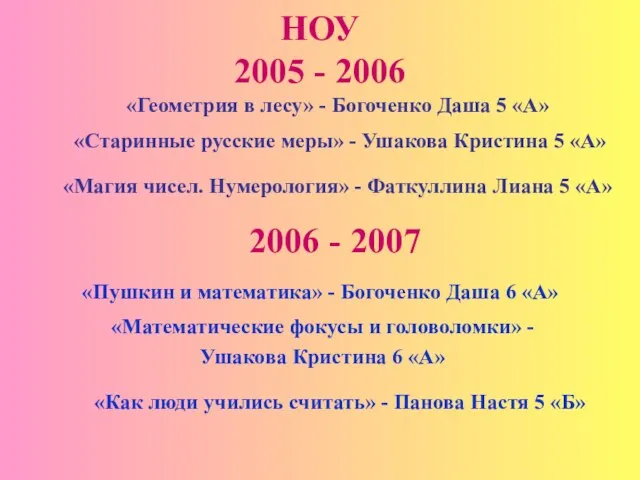 НОУ
2005 - 2006

«Геометрия в лесу» - Богоченко Даша 5 «А»

«Старинные русские меры» - Ушакова Кристина 5 «А»

«Магия чисел. Нумерология» - Фаткуллина Лиана 5 «А»

2006 - 2007

«Пушкин и математика» - Богоченко Даша 6 «А»

«Математические фокусы и головоломки» - Ушакова Кристина 6 «А»

«Как люди учились считать» - Панова Настя 5 «Б»